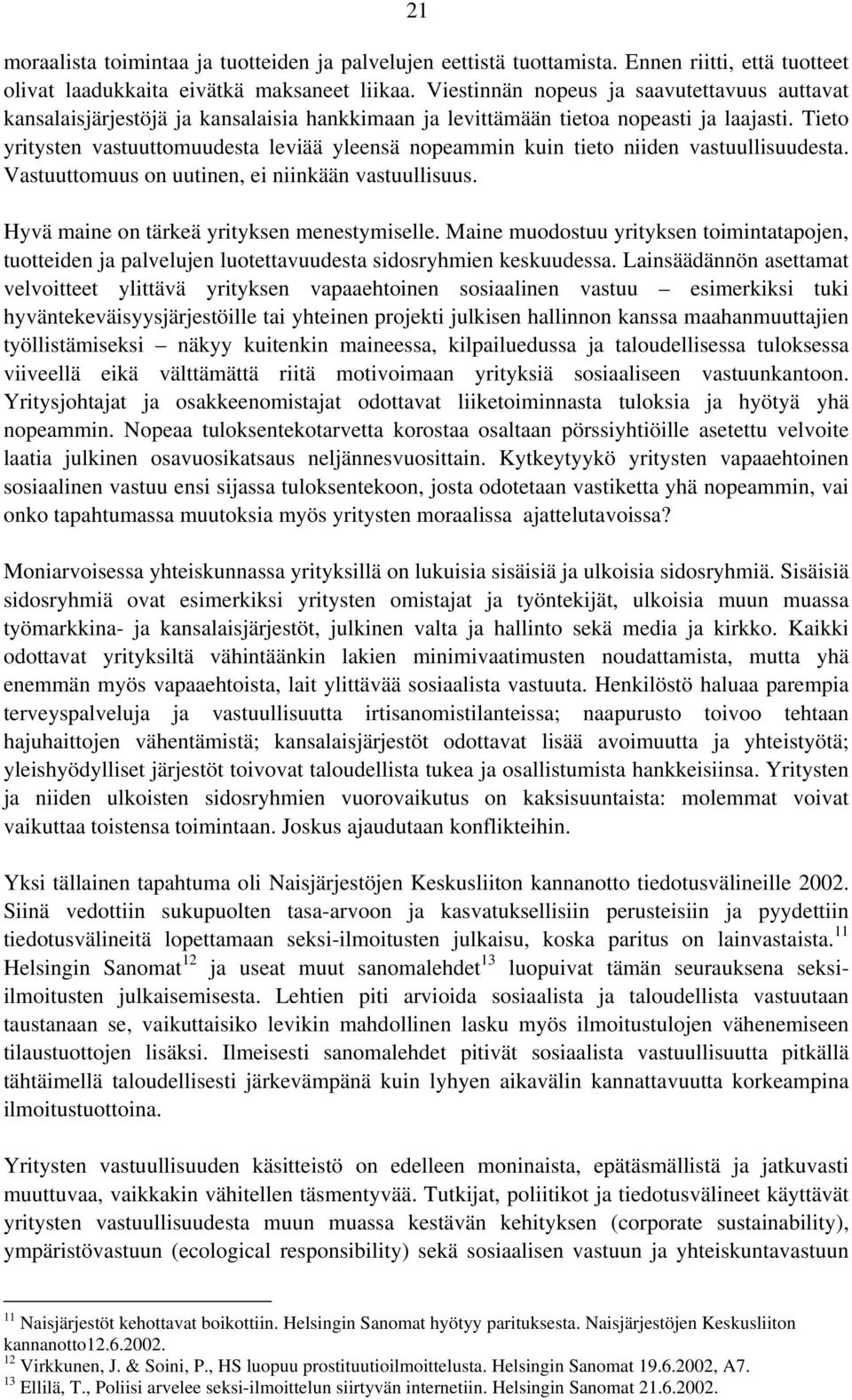 21

moraalista toimintaa ja tuotteiden ja palvelujen eettistä tuottamista. Ennen riitti, että tuotteet olivat laadukkaita eivätkä maksaneet liikaa. Viestinnän nopeus ja saavutettavuus auttavat kansalaisjärjestöjä ja kansalaisia hankkimaan ja levittämään tietoa nopeasti ja laajasti. Tieto yritysten vastuuttomuudesta leviää yleensä nopeammin kuin tieto niiden vastuullisuudesta. Vastuuttomuus on uutinen, ei niinkään vastuullisuus.

Hyvä maine on tärkeä yrityksen menestymiselle. Maine muodostuu yrityksen toimintatapojen, tuotteiden ja palvelujen luotettavuudesta sidosryhmien keskuudessa. Lainsäädännön asettamat velvoitteet ylittävä yrityksen vapaaehtoinen sosiaalinen vastuu – esimerkiksi tuki hyväntekeväisyysjärjestöille tai yhteinen projekti julkisen hallinnon kanssa maahanmuuttajien työllistämiseksi – näkyy kuitenkin maineessa, kilpailuedussa ja taloudellisessa tuloksessa viiveellä eikä välttämättä riitä motivoimaan yrityksiä sosiaaliseen vastuunkantoon. Yritysjohtajat ja osakkeenomistajat odottavat liiketoiminnasta tuloksia ja hyötyä yhä nopeammin. Nopeaa tuloksentekotarvetta korostaa osaltaan pörssiyhtiöille asetettu velvoite laatia julkinen osavuosikatsaus neljännesvuosittain. Kytkeytyykö yritysten vapaaehtoinen sosiaalinen vastuu ensi sijassa tuloksentekoon, josta odotetaan vastiketta yhä nopeammin, vai onko tapahtumassa muutoksia myös yritysten moraalissa ajattelutavoissa?

Moniarvoisessa yhteiskunnassa yrityksillä on lukuisia sisäisiä ja ulkoisia sidosryhmiä. Sisäisiä sidosryhmiä ovat esimerkiksi yritysten omistajat ja työntekijät, ulkoisia muun muassa työmarkkina- ja kansalaisjärjestöt, julkinen valta ja hallinto sekä media ja kirkko. Kaikki odottavat yrityksiltä vähintäänkin lakien minimivaatimusten noudattamista, mutta yhä enemmän myös vapaaehtoista, lait ylittävää sosiaalista vastuuta. Henkilöstö haluaa parempia terveyspalveluja ja vastuullisuutta irtisanomistilanteissa; naapurusto toivoo tehtaan hajuhaittojen vähentämistä; kansalaisjärjestöt odottavat lisää avoimuutta ja yhteistyötä; yleishyödylliset järjestöt toivovat taloudellista tukea ja osallistumista hankkeisiinsa. Yritysten ja niiden ulkoisten sidosryhmien vuorovaikutus on kaksisuuntaista: molemmat voivat vaikuttaa toistensa toimintaan. Joskus ajaudutaan konflikteihin.

Yksi tällainen tapahtuma oli Naisjärjestöjen Keskusliiton kannanotto tiedotusvälineille 2002. Siinä vedottiin sukupuolten tasa-arvoon ja kasvatuksellisiin perusteisiin ja pyydettiin tiedotusvälineitä lopettamaan seksi-ilmoitusten julkaisu, koska paritus on lainvastaista.$^{11}$ Helsingin Sanomat$^{12}$ ja useat muut sanomalehdet$^{13}$ luopuivat tämän seurauksena seksi-ilmoitusten julkaisemisesta. Lehtien piti arvioida sosiaalista ja taloudellista vastuutaan taustanaan se, vaikuttaisiko levikin mahdollinen lasku myös ilmoitustulojen vähenemiseen tilaustuottojen lisäksi. Ilmeisesti sanomalehdet pitivät sosiaalista vastuullisuutta pitkällä tähtäimellä taloudellisesti järkevämpänä kuin lyhyen aikavälin kannattavuutta korkeampina ilmoitustuottoina.

Yritysten vastuullisuuden käsitteistö on edelleen moninaista, epätäsmällistä ja jatkuvasti muuttuvaa, vaikkakin vähitellen täsmentyvää. Tutkijat, poliitikot ja tiedotusvälineet käyttävät yritysten vastuullisuudesta muun muassa kestävän kehityksen (corporate sustainability), ympäristövastuun (ecological responsibility) sekä sosiaalisen vastuun ja yhteiskuntavastuun

$^{11}$ Naisjärjestöt kehottavat boikottiin. Helsingin Sanomat hyötyy parituksesta. Naisjärjestöjen Keskusliiton kannanotto12.6.2002.
$^{12}$ Virkkunen, J. & Soini, P., HS luopuu prostituutioilmoittelusta. Helsingin Sanomat 19.6.2002, A7.
$^{13}$ Ellilä, T., Poliisi arvelee seksi-ilmoittelun siirtyvän internetiin. Helsingin Sanomat 21.6.2002.